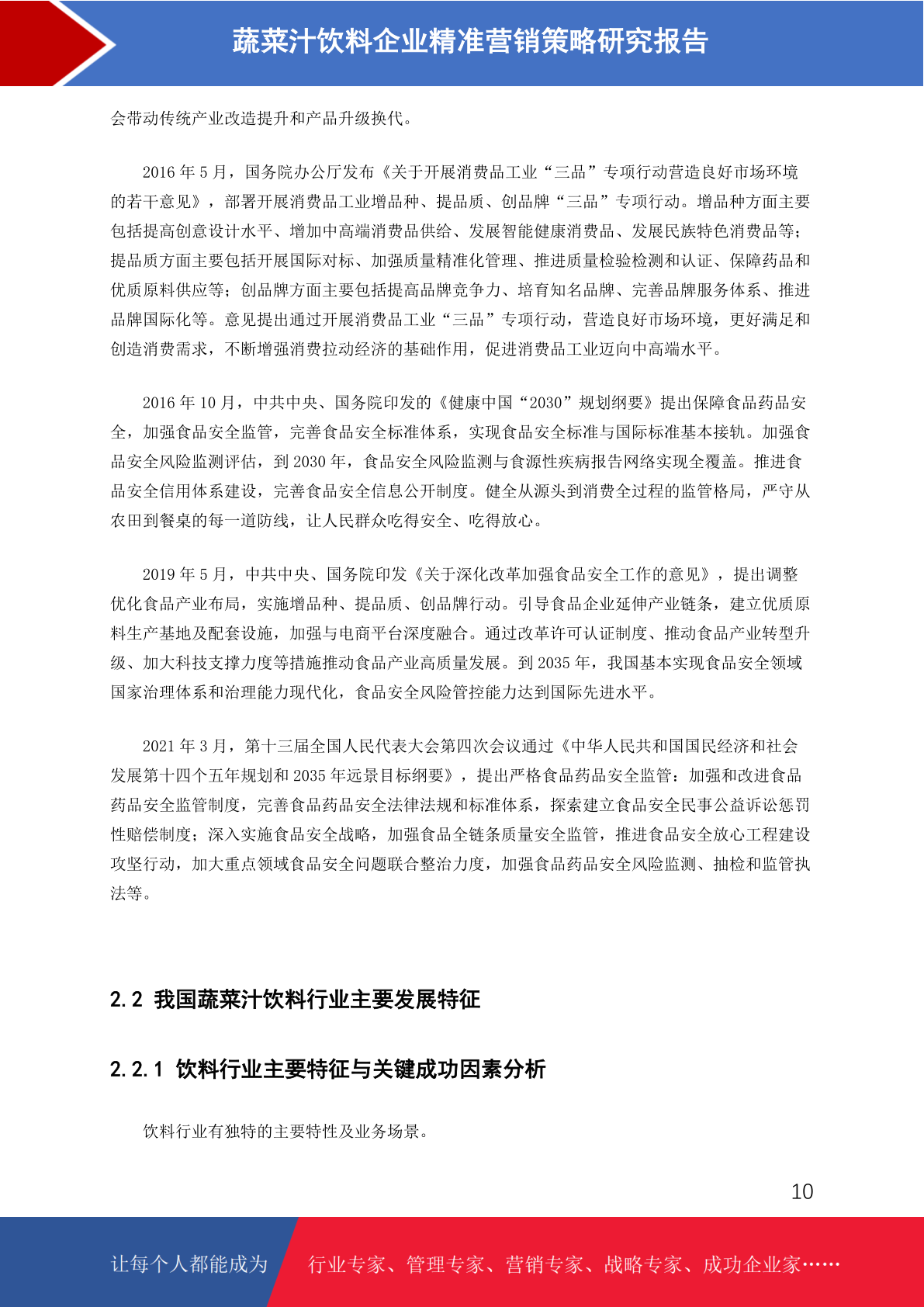 蔬菜汁饮料企业精准营销策略研究报告

会带动传统产业改造提升和产品升级换代。

2016 年 5 月，国务院办公厅发布《关于开展消费品工业“三品”专项行动营造良好市场环境的若干意见》，部署开展消费品工业增品种、提品质、创品牌“三品”专项行动。增品种方面主要包括提高创意设计水平、增加中高端消费品供给、发展智能健康消费品、发展民族特色消费品等；提品质方面主要包括开展国际对标、加强质量精准化管理、推进质量检验检测和认证、保障药品和优质原料供应等；创品牌方面主要包括提高品牌竞争力、培育知名品牌、完善品牌服务体系、推进品牌国际化等。意见提出通过开展消费品工业“三品”专项行动，营造良好市场环境，更好满足和创造消费需求，不断增强消费拉动经济的基础作用，促进消费品工业迈向中高端水平。

2016 年 10 月，中共中央、国务院印发的《健康中国“2030”规划纲要》提出保障食品药品安全，加强食品安全监管，完善食品安全标准体系，实现食品安全标准与国际标准基本接轨。加强食品安全风险监测评估，到 2030 年，食品安全风险监测与食源性疾病报告网络实现全覆盖。推进食品安全信用体系建设，完善食品安全信息公开制度。健全从源头到消费全过程的监管格局，严守从农田到餐桌的每一道防线，让人民群众吃得安全、吃得放心。

2019 年 5 月，中共中央、国务院印发《关于深化改革加强食品安全工作的意见》，提出调整优化食品产业布局，实施增品种、提品质、创品牌行动。引导食品企业延伸产业链条，建立优质原料生产基地及配套设施，加强与电商平台深度融合。通过改革许可认证制度、推动食品产业转型升级、加大科技支撑力度等措施推动食品产业高质量发展。到 2035 年，我国基本实现食品安全领域国家治理体系和治理能力现代化，食品安全风险管控能力达到国际先进水平。

2021 年 3 月，第十三届全国人民代表大会第四次会议通过《中华人民共和国国民经济和社会发展第十四个五年规划和 2035 年远景目标纲要》，提出严格食品药品安全监管：加强和改进食品药品安全监管制度，完善食品药品安全法律法规和标准体系，探索建立食品安全民事公益诉讼惩罚性赔偿制度；深入实施食品安全战略，加强食品全链条质量安全监管，推进食品安全放心工程建设攻坚行动，加大重点领域食品安全问题联合整治力度，加强食品药品安全风险监测、抽检和监管执法等。

2.2 我国蔬菜汁饮料行业主要发展特征

2.2.1 饮料行业主要特征与关键成功因素分析

饮料行业有独特的主要特性及业务场景。

10

让每个人都能成为 行业专家、管理专家、营销专家、战略专家、成功企业家……